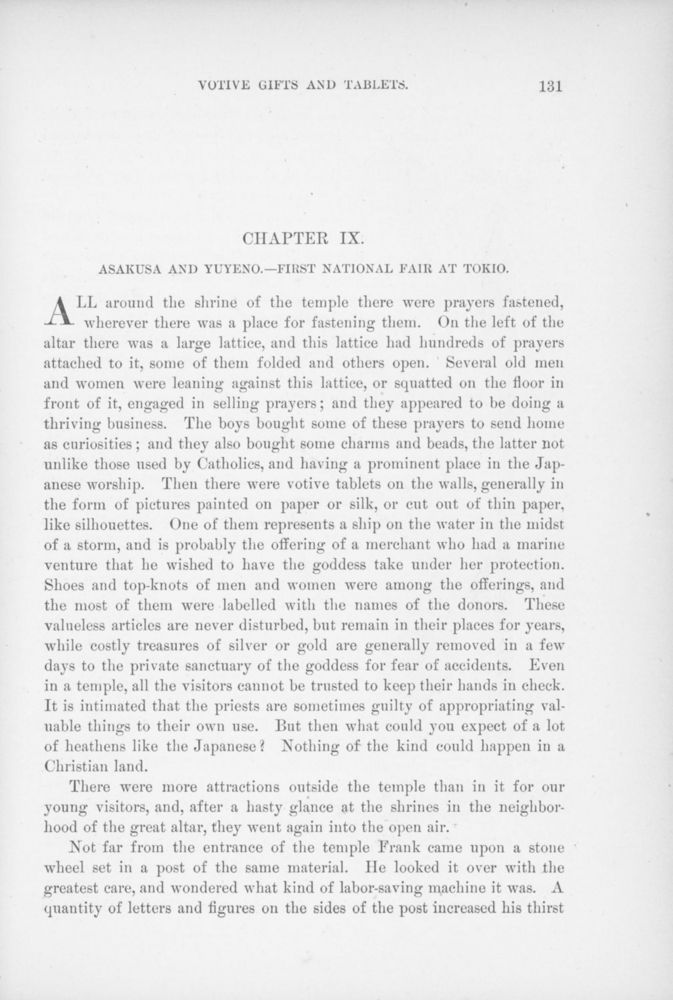 VOTIVE GIFTS AND TABLETS. 131

CHAPTER IX.

ASAKUSA AND YUYENO.—FIRST NATIONAL FAIR AT TOKIO.

ALL around the shrine of the temple there were prayers fastened, wherever there was a place for fastening them. On the left of the altar there was a large lattice, and this lattice had hundreds of prayers attached to it, some of them folded and others open. Several old men and women were leaning against this lattice, or squatted on the floor in front of it, engaged in selling prayers; and they appeared to be doing a thriving business. The boys bought some of these prayers to send home as curiosities; and they also bought some charms and beads, the latter not unlike those used by Catholics, and having a prominent place in the Japanese worship. Then there were votive tablets on the walls, generally in the form of pictures painted on paper or silk, or cut out of thin paper, like silhouettes. One of them represents a ship on the water in the midst of a storm, and is probably the offering of a merchant who had a marine venture that he wished to have the goddess take under her protection. Shoes and top-knots of men and women were among the offerings, and the most of them were labelled with the names of the donors. These valueless articles are never disturbed, but remain in their places for years, while costly treasures of silver or gold are generally removed in a few days to the private sanctuary of the goddess for fear of accidents. Even in a temple, all the visitors cannot be trusted to keep their hands in check. It is intimated that the priests are sometimes guilty of appropriating valuable things to their own use. But then what could you expect of a lot of heathens like the Japanese? Nothing of the kind could happen in a Christian land.

There were more attractions outside the temple than in it for our young visitors, and, after a hasty glance at the shrines in the neighborhood of the great altar, they went again into the open air.

Not far from the entrance of the temple Frank came upon a stone wheel set in a post of the same material. He looked it over with the greatest care, and wondered what kind of labor-saving machine it was. A quantity of letters and figures on the sides of the post increased his thirst